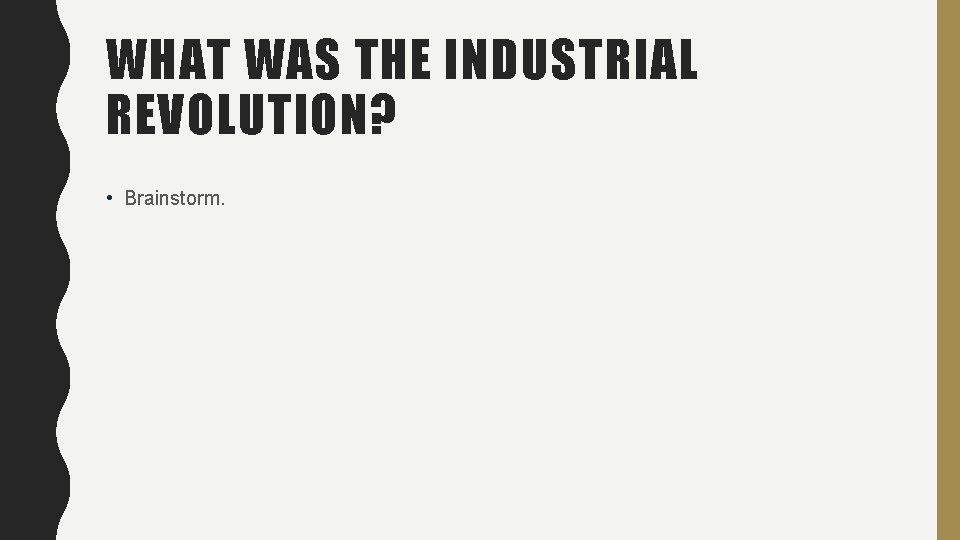 WHAT WAS THE INDUSTRIAL REVOLUTION?

• Brainstorm.